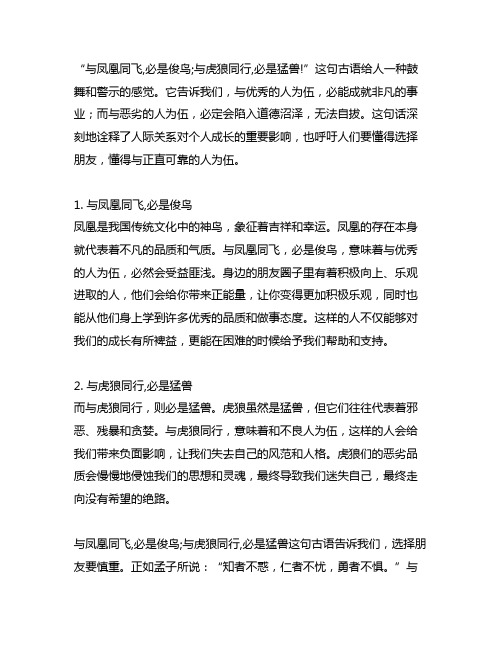 “与凤凰同飞,必是俊鸟;与虎狼同行,必是猛兽!”这句古语给人一种鼓舞和警示的感觉。它告诉我们，与优秀的人为伍，必能成就非凡的事业；而与恶劣的人为伍，必定会陷入道德沼泽，无法自拔。这句话深刻地诠释了人际关系对个人成长的重要影响，也呼吁人们要懂得选择朋友，懂得与正直可靠的人为伍。

1. 与凤凰同飞,必是俊鸟
凤凰是我国传统文化中的神鸟，象征着吉祥和幸运。凤凰的存在本身就代表着不凡的品质和气质。与凤凰同飞，必是俊鸟，意味着与优秀的人为伍，必然会受益匪浅。身边的朋友圈子里有着积极向上、乐观进取的人，他们会给你带来正能量，让你变得更加积极乐观，同时也能从他们身上学到许多优秀的品质和做事态度。这样的人不仅能够对我们的成长有所裨益，更能在困难的时候给予我们帮助和支持。

2. 与虎狼同行,必是猛兽
而与虎狼同行，则必是猛兽。虎狼虽然是猛兽，但它们往往代表着邪恶、残暴和贪婪。与虎狼同行，意味着和不良人为伍，这样的人会给我们带来负面影响，让我们失去自己的风范和人格。虎狼们的恶劣品质会慢慢地侵蚀我们的思想和灵魂，最终导致我们迷失自己，最终走向没有希望的绝路。

与凤凰同飞,必是俊鸟;与虎狼同行,必是猛兽这句古语告诉我们，选择朋友要慎重。正如孟子所说：“知者不惑，仁者不忧，勇者不惧。”与